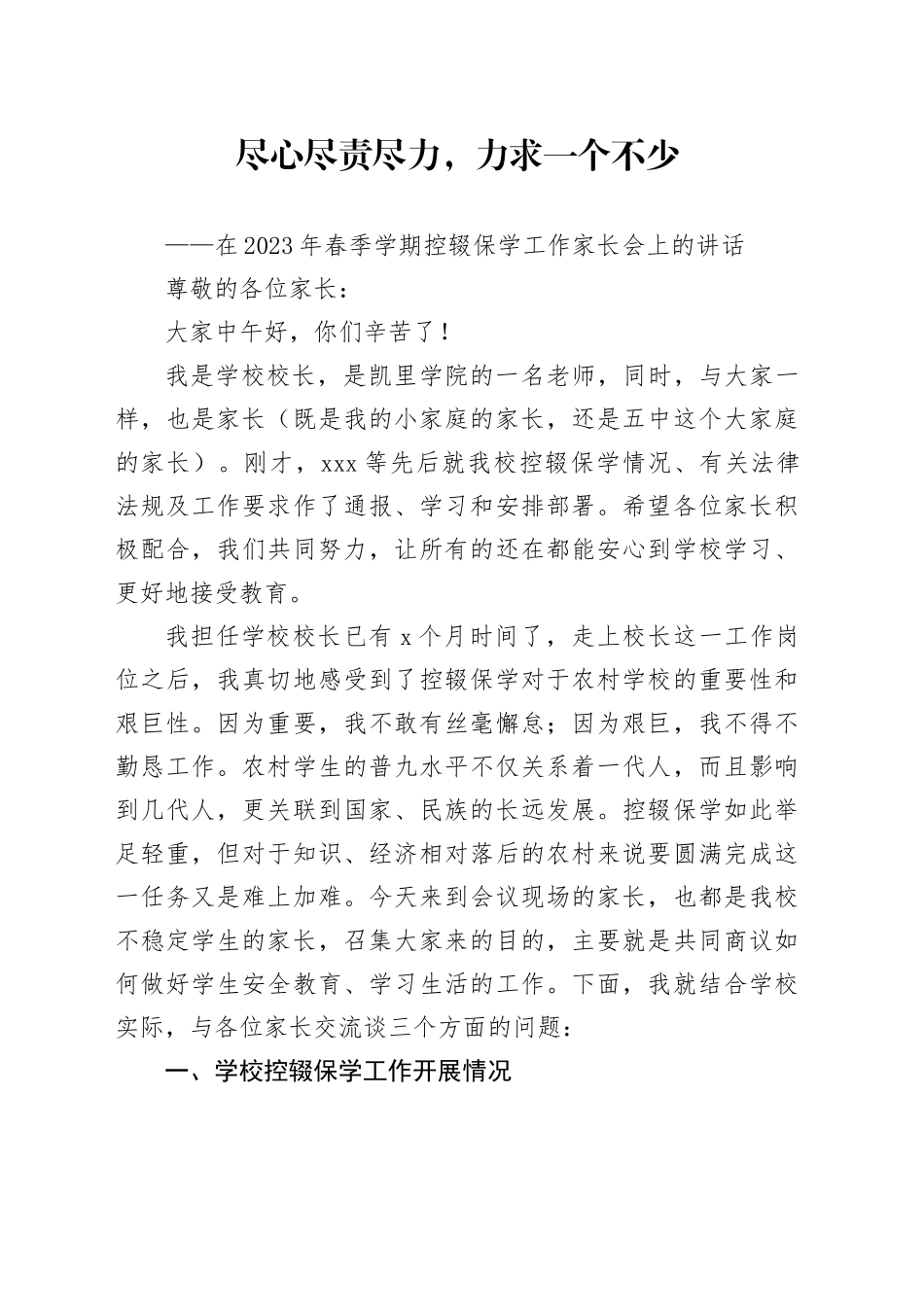 尽心尽责尽力，力求一个不少

——在2023年春季学期控辍保学工作家长会上的讲话

尊敬的各位家长：

大家中午好，你们辛苦了！

我是学校校长，是凯里学院的一名老师，同时，与大家一样，也是家长（既是我的小家庭的家长，还是五中这个大家庭的家长）。刚才，xxx等先后就我校控辍保学情况、有关法律法规及工作要求作了通报、学习和安排部署。希望各位家长积极配合，我们共同努力，让所有的还在都能安心到学校学习、更好地接受教育。

我担任学校校长已有x个月时间了，走上校长这一工作岗位之后，我真切地感受到了控辍保学对于农村学校的重要性和艰巨性。因为重要，我不敢有丝毫懈怠；因为艰巨，我不得不勤恳工作。农村学生的普九水平不仅关系着一代人，而且影响到几代人，更关联到国家、民族的长远发展。控辍保学如此举足轻重，但对于知识、经济相对落后的农村来说要圆满完成这一任务又是难上加难。今天来到会议现场的家长，也都是我校不稳定学生的家长，召集大家来的目的，主要就是共同商议如何做好学生安全教育、学习生活的工作。下面，我就结合学校实际，与各位家长交流谈三个方面的问题：

一、学校控辍保学工作开展情况